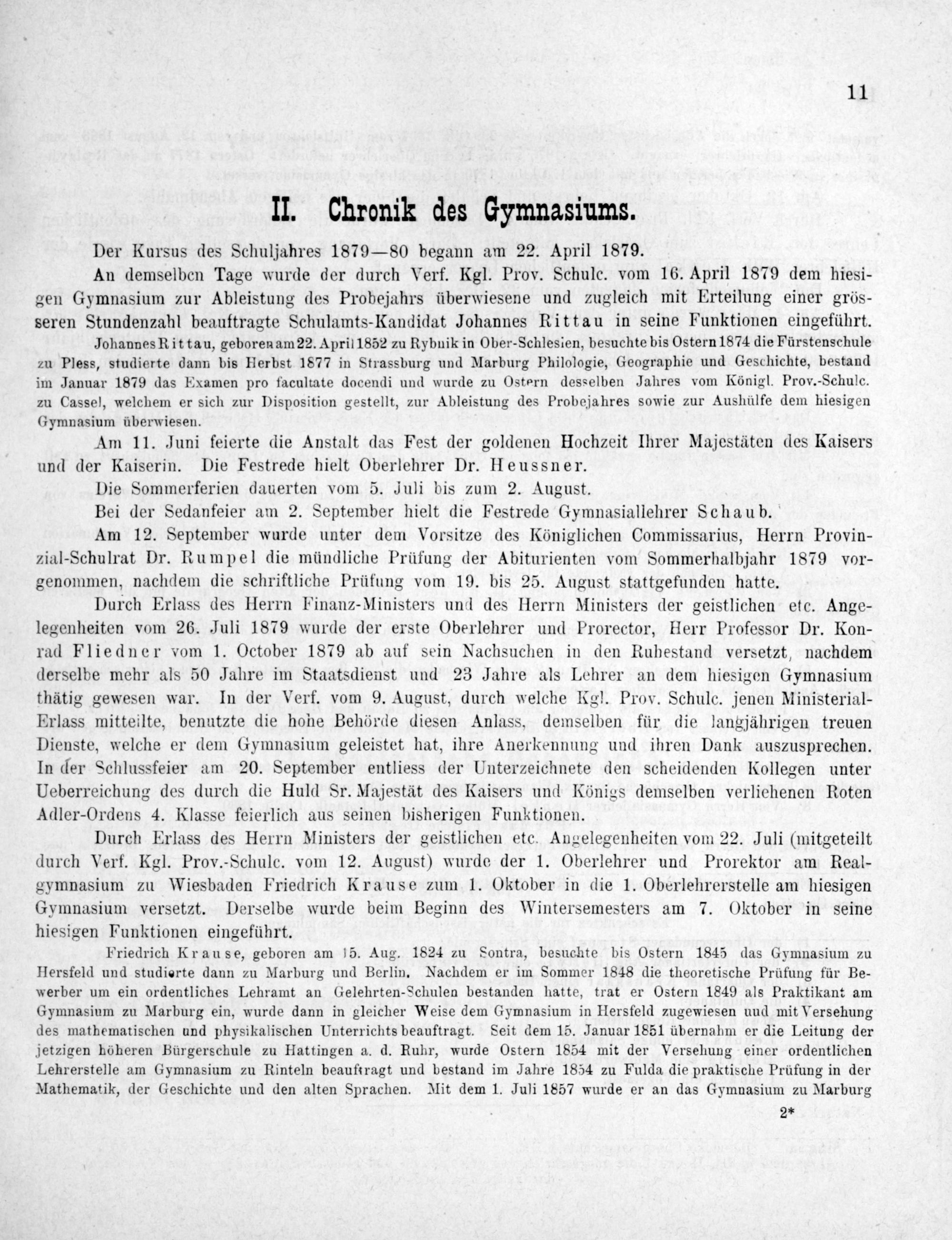 11

II. Chronik des Gymnasiums.

Der Kursus des Schuljahres 1879—80 begann am 22. April 1879.

An demselben Tage wurde der durch Verf. Kgl. Prov. Schulc. vom 16. April 1879 dem hiesigen Gymnasium zur Ableistung des Probejahrs überwiesene und zugleich mit Erteilung einer grösseren Stundenzahl beauftragte Schulamts-Kandidat Johannes Rittau in seine Funktionen eingeführt.

Johannes Rittau, geboren am 22. April 1852 zu Rybnik in Ober-Schlesien, besuchte bis Ostern 1874 die Fürstenschule zu Pless, studierte dann bis Herbst 1877 in Strassburg und Marburg Philologie, Geographie und Geschichte, bestand im Januar 1879 das Examen pro facultate docendi und wurde zu Ostern desselben Jahres vom Königl. Prov.-Schulc. zu Cassel, welchem er sich zur Disposition gestellt, zur Ableistung des Probejahres sowie zur Aushülfe dem hiesigen Gymnasium überwiesen.

Am 11. Juni feierte die Anstalt das Fest der goldenen Hochzeit Ihrer Majestäten des Kaisers und der Kaiserin. Die Festrede hielt Oberlehrer Dr. Heussner.

Die Sommerferien dauerten vom 5. Juli bis zum 2. August.

Bei der Sedanfeier am 2. September hielt die Festrede Gymnasiallehrer Schaub.

Am 12. September wurde unter dem Vorsitze des Königlichen Commissarius, Herrn Provinzial-Schulrat Dr. Rumpel die mündliche Prüfung der Abiturienten vom Sommerhalbjahr 1879 vorgenommen, nachdem die schriftliche Prüfung vom 19. bis 25. August stattgefunden hatte.

Durch Erlass des Herrn Finanz-Ministers und des Herrn Ministers der geistlichen etc. Angelegenheiten vom 26. Juli 1879 wurde der erste Oberlehrer und Prorector, Herr Professor Dr. Konrad Fliedner vom 1. October 1879 ab auf sein Nachsuchen in den Ruhestand versetzt, nachdem derselbe mehr als 50 Jahre im Staatsdienst und 23 Jahre als Lehrer an dem hiesigen Gymnasium thätig gewesen war. In der Verf. vom 9. August, durch welche Kgl. Prov. Schulc. jenen Ministerial-Erlass mitteilte, benutzte die hohe Behörde diesen Anlass, demselben für die langjährigen treuen Dienste, welche er dem Gymnasium geleistet hat, ihre Anerkennung und ihren Dank auszusprechen. In der Schlussfeier am 20. September entliess der Unterzeichnete den scheidenden Kollegen unter Ueberreichung des durch die Huld Sr. Majestät des Kaisers und Königs demselben verliehenen Roten Adler-Ordens 4. Klasse feierlich aus seinen bisherigen Funktionen.

Durch Erlass des Herrn Ministers der geistlichen etc. Angelegenheiten vom 22. Juli (mitgeteilt durch Verf. Kgl. Prov.-Schulc. vom 12. August) wurde der 1. Oberlehrer und Prorektor am Realgymnasium zu Wiesbaden Friedrich Krause zum 1. Oktober in die 1. Oberlehrerstelle am hiesigen Gymnasium versetzt. Derselbe wurde beim Beginn des Wintersemesters am 7. Oktober in seine hiesigen Funktionen eingeführt.

Friedrich Krause, geboren am 15. Aug. 1824 zu Sontra, besuchte bis Ostern 1845 das Gymnasium zu Hersfeld und studierte dann zu Marburg und Berlin. Nachdem er im Sommer 1848 die theoretische Prüfung für Bewerber um ein ordentliches Lehramt an Gelehrten-Schulen bestanden hatte, trat er Ostern 1849 als Praktikant am Gymnasium zu Marburg ein, wurde dann in gleicher Weise dem Gymnasium in Hersfeld zugewiesen und mit Versehung des mathematischen und physikalischen Unterrichts beauftragt. Seit dem 15. Januar 1851 übernahm er die Leitung der jetzigen höheren Bürgerschule zu Hattingen a. d. Ruhr, wurde Ostern 1854 mit der Versehung einer ordentlichen Lehrerstelle am Gymnasium zu Rinteln beauftragt und bestand im Jahre 1854 zu Fulda die praktische Prüfung in der Mathematik, der Geschichte und den alten Sprachen. Mit dem 1. Juli 1857 wurde er an das Gymnasium zu Marburg

2*